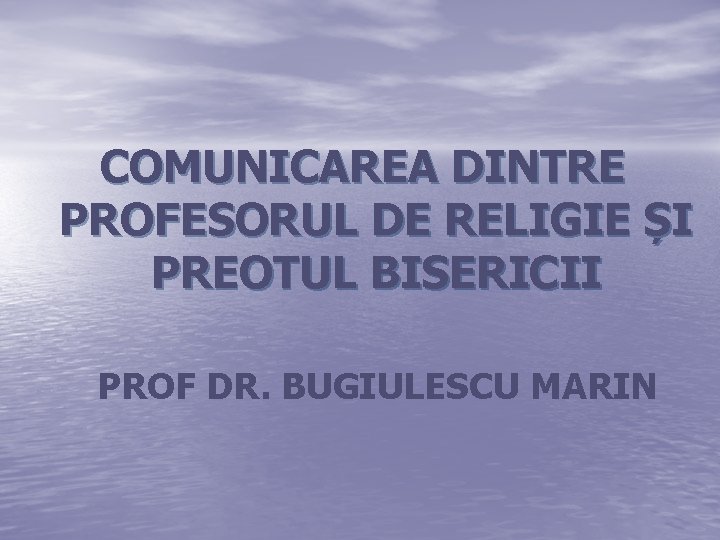 COMUNICAREA DINTRE PROFESORUL DE RELIGIE ȘI PREOTUL BISERICII

PROF DR. BUGIULESCU MARIN